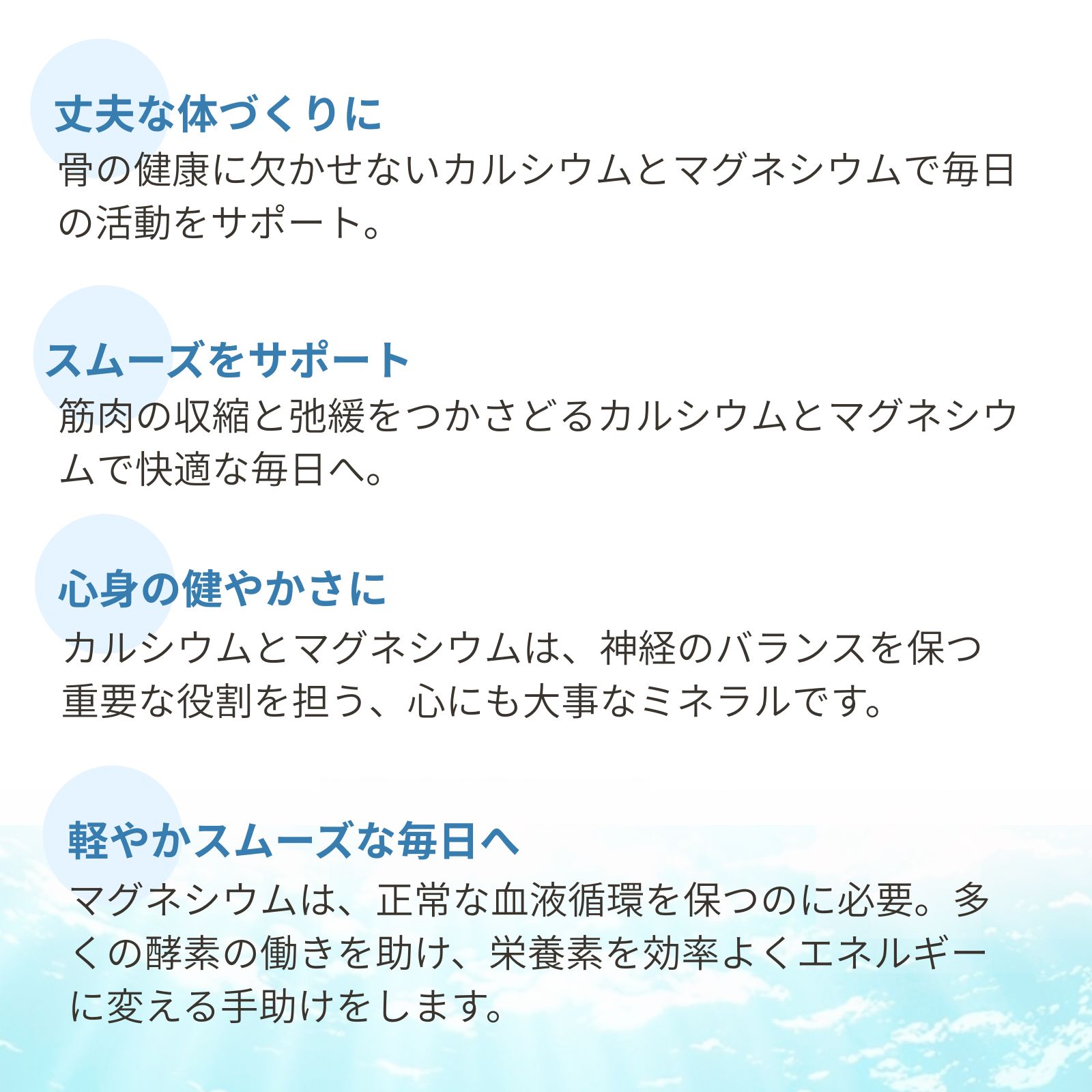 丈夫な体づくりに
骨の健康に欠かせないカルシウムとマグネシウムで毎日の活動をサポート。

スムーズをサポート
筋肉の収縮と弛緩をつかさどるカルシウムとマグネシウムで快適な毎日へ。

心身の健やかさに
カルシウムとマグネシウムは、神経のバランスを保つ重要な役割を担う、心にも大事なミネラルです。

軽やかスムーズな毎日へ
マグネシウムは、正常な血液循環を保つのに必要。多くの酵素の働きを助け、栄養素を効率よくエネルギーに変える手助けをします。